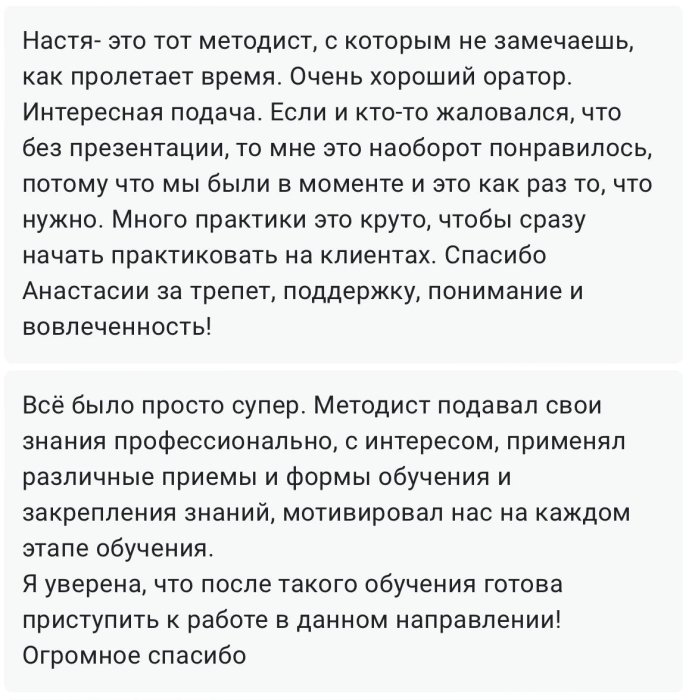 Настя- это тот методист, с которым не замечаешь, как пролетает время. Очень хороший оратор. Интересная подача. Если и кто-то жаловался, что без презентации, то мне это наоборот понравилось, потому что мы были в моменте и это как раз то, что нужно. Много практики это круто, чтобы сразу начать практиковать на клиентах. Спасибо Анастасии за трепет, поддержку, понимание и вовлеченность!

Всё было просто супер. Методист подавал свои знания профессионально, с интересом, применял различные приемы и формы обучения и закрепления знаний, мотивировал нас на каждом этапе обучения.
Я уверена, что после такого обучения готова приступить к работе в данном направлении!
Огромное спасибо